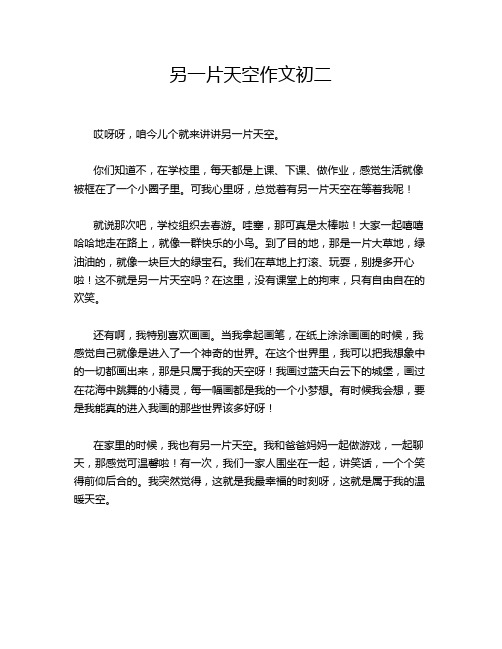 另一片天空作文初二

哎呀呀，咱今儿个就来讲讲另一片天空。

你们知道不，在学校里，每天都是上课、下课、做作业，感觉生活就像被框在了一个小圈子里。可我心里呀，总觉着有另一片天空在等着我呢！

就说那次吧，学校组织去春游。哇塞，那可真是太棒啦！大家一起嘻嘻哈哈地走在路上，就像一群快乐的小鸟。到了目的地，那是一片大草地，绿油油的，就像一块巨大的绿宝石。我们在草地上打滚、玩耍，别提多开心啦！这不就是另一片天空吗？在这里，没有课堂上的拘束，只有自由自在的欢笑。

还有啊，我特别喜欢画画。当我拿起画笔，在纸上涂涂画画的时候，我感觉自己就像是进入了一个神奇的世界。在这个世界里，我可以把我想象中的一切都画出来，那是只属于我的天空呀！我画过蓝天白云下的城堡，画过在花海中跳舞的小精灵，每一幅画都是我的一个小梦想。有时候我会想，要是我能真的进入我画的那些世界该多好呀！

在家里的时候，我也有另一片天空。我和爸爸妈妈一起做游戏，一起聊天，那感觉可温馨啦！有一次，我们一家人围坐在一起，讲笑话，一个个笑得前仰后合的。我突然觉得，这就是我最幸福的时刻呀，这就是属于我的温暖天空。